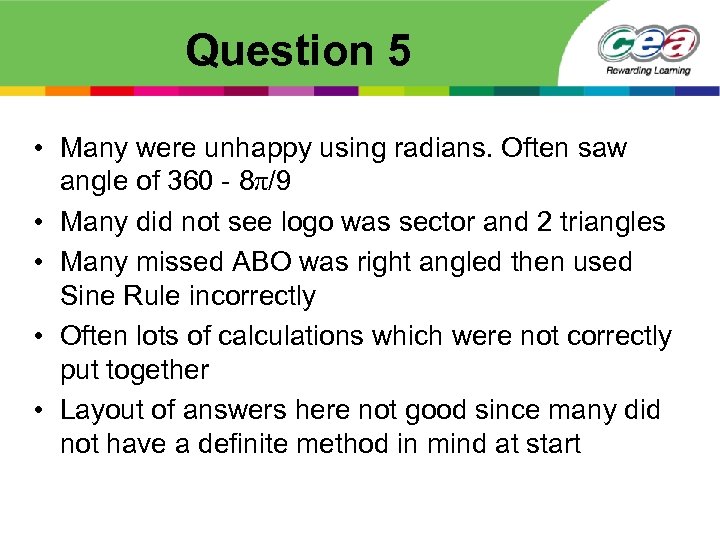 Question 5

cea
Rewarding Learning

• Many were unhappy using radians. Often saw angle of $360 - 8\pi/9$

• Many did not see logo was sector and 2 triangles

• Many missed ABO was right angled then used Sine Rule incorrectly

• Often lots of calculations which were not correctly put together

• Layout of answers here not good since many did not have a definite method in mind at start